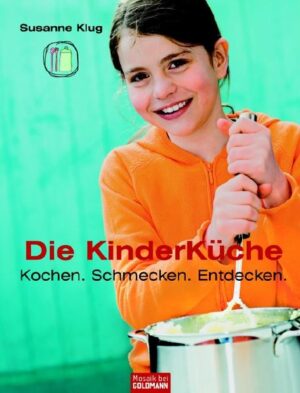 Susanne Klug

Die KinderKüche

Kochen. Schmecken. Entdecken.

Mosaik bei GOLDMANN